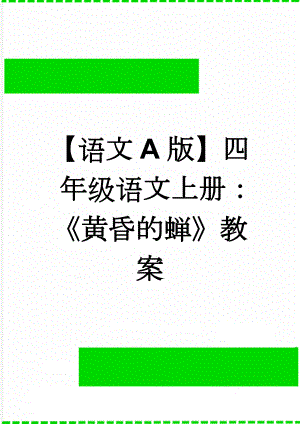 【语文A版】四年级语文上册：《黄昏的蝉》教案